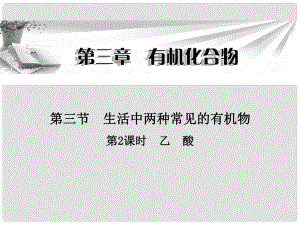 第三章　有机化合物

第三节　生活中两种常见的有机物

第2课时　乙　酸